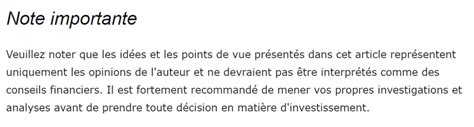 Note importante

Veuillez noter que les idées et les points de vue présentés dans cet article représentent uniquement les opinions de l'auteur et ne devraient pas être interprétés comme des conseils financiers. Il est fortement recommandé de mener vos propres investigations et analyses avant de prendre toute décision en matière d'investissement.